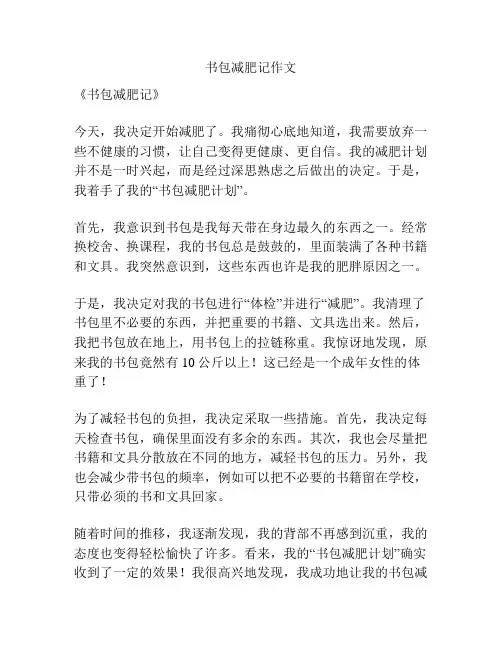 书包减肥记作文

《书包减肥记》

今天，我决定开始减肥了。我痛彻心底地知道，我需要放弃一些不健康的习惯，让自己变得更健康、更自信。我的减肥计划并不是一时兴起，而是经过深思熟虑之后做出的决定。于是，我着手了我的“书包减肥计划”。

首先，我意识到书包是我每天带在身边最久的东西之一。经常换校舍、换课程，我的书包总是鼓鼓的，里面装满了各种书籍和文具。我突然意识到，这些东西也许是我的肥胖原因之一。

于是，我决定对我的书包进行“体检”并进行“减肥”。我清理了书包里不必要的东西，并把重要的书籍、文具选出来。然后，我把书包放在地上，用书包上的拉链称重。我惊讶地发现，原来我的书包竟然有 10 公斤以上！这已经是一个成年女性的体重了！

为了减轻书包的负担，我决定采取一些措施。首先，我决定每天检查书包，确保里面没有多余的东西。其次，我也会尽量把书籍和文具分散放在不同的地方，减轻书包的压力。另外，我也会减少带书包的频率，例如可以把不必要的书籍留在学校，只带必须的书和文具回家。

随着时间的推移，我逐渐发现，我的背部不再感到沉重，我的态度也变得轻松愉快了许多。看来，我的“书包减肥计划”确实收到了一定的效果！我很高兴地发现，我成功地让我的书包减